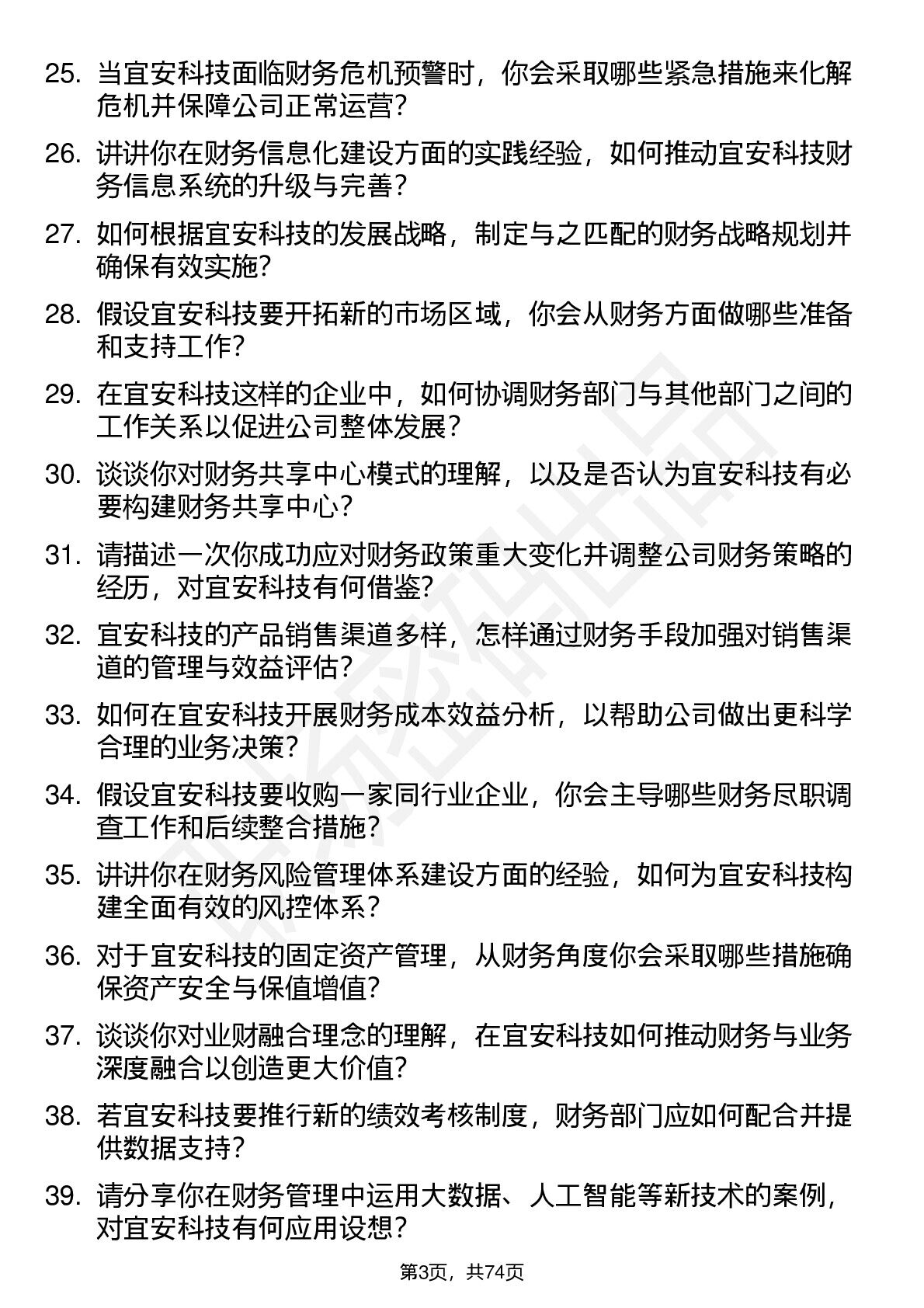 25. 当宜安科技面临财务危机预警时，你会采取哪些紧急措施来化解危机并保障公司正常运营？

26. 讲讲你在财务信息化建设方面的实践经验，如何推动宜安科技财务信息系统的升级与完善？

27. 如何根据宜安科技的发展战略，制定与之匹配的财务战略规划并确保有效实施？

28. 假设宜安科技要开拓新的市场区域，你会从财务方面做哪些准备和支持工作？

29. 在宜安科技这样的企业中，如何协调财务部门与其他部门之间的工作关系以促进公司整体发展？

30. 谈谈你对财务共享中心模式的理解，以及是否认为宜安科技有必要构建财务共享中心？

31. 请描述一次你成功应对财务政策重大变化并调整公司财务策略的经历，对宜安科技有何借鉴？

32. 宜安科技的产品销售渠道多样，怎样通过财务手段加强对销售渠道的管理与效益评估？

33. 如何在宜安科技开展财务成本效益分析，以帮助公司做出更科学合理的业务决策？

34. 假设宜安科技要收购一家同行业企业，你会主导哪些财务尽职调查工作和后续整合措施？

35. 讲讲你在财务风险管理体系建设方面的经验，如何为宜安科技构建全面有效的风控体系？

36. 对于宜安科技的固定资产管理，从财务角度你会采取哪些措施确保资产安全与保值增值？

37. 谈谈你对业财融合理念的理解，在宜安科技如何推动财务与业务深度融合以创造更大价值？

38. 若宜安科技要推行新的绩效考核制度，财务部门应如何配合并提供数据支持？

39. 请分享你在财务管理中运用大数据、人工智能等新技术的案例，对宜安科技有何应用设想？

第3页，共74页